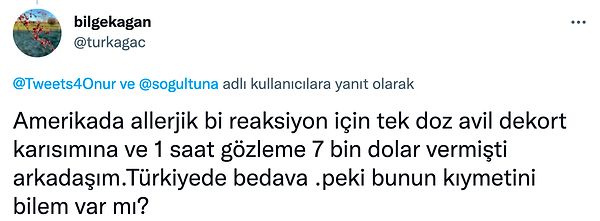 bilgekagan
@turkagac

@Tweets4Onur ve @sogultuna adlı kullanıcılara yanıt olarak

Amerikada allerjik bi reaksiyon için tek doz avil dekort karısımına ve 1 saat gözleme 7 bin dolar vermişti arkadaşım.Türkiyede bedava .peki bunun kıymetini bilem var mı?